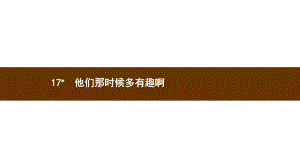 17* 他们那时候多有趣啊